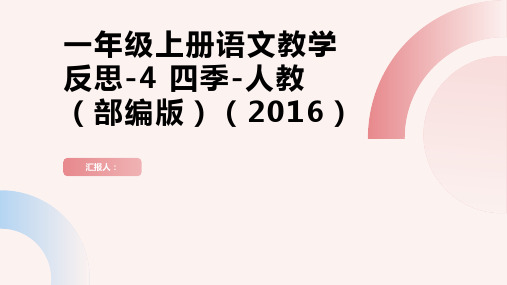 一年级上册语文教学反思-4 四季-人教（部编版）（2016）

汇报人：